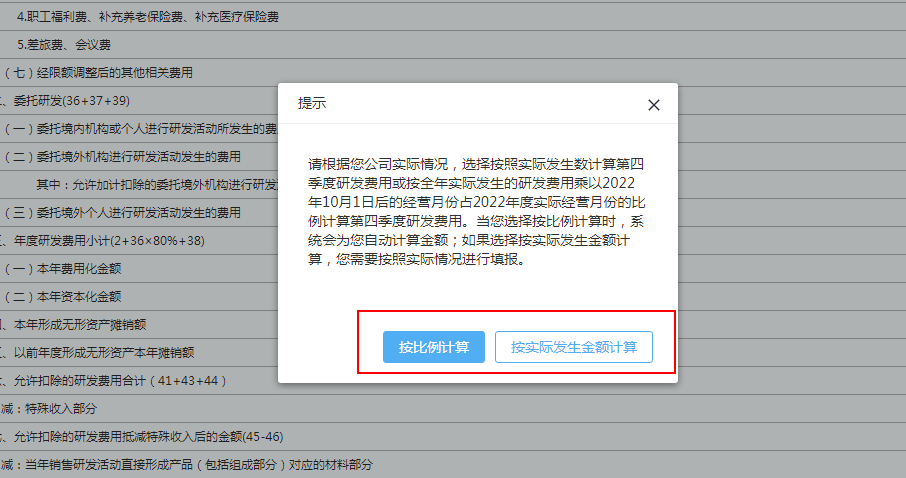 4.职工福利费、补充养老保险费、补充医疗保险费

5.差旅费、会议费

（七）经限额调整后的其他相关费用

、委托研发(36+37+39)

（一）委托境内机构或个人进行研发活动所发生的费

（二）委托境外机构进行研发活动发生的费用

其中：允许加计扣除的委托境外机构进行研发

（三）委托境外个人进行研发活动发生的费用

、年度研发费用小计(2+36×80%+38)

（一）本年费用化金额

（二）本年资本化金额

、本年形成无形资产摊销额

、以前年度形成无形资产本年摊销额

、允许扣除的研发费用合计（41+43+44）

减：特殊收入部分

、允许扣除的研发费用抵减特殊收入后的金额(45-46)

减：当年销售研发活动直接形成产品（包括组成部分）对应的材料部分

提示

请根据您公司实际情况，选择按照实际发生数计算第四季度研发费用或按全年实际发生的研发费用乘以2022年10月1日后的经营月份占2022年度实际经营月份的比例计算第四季度研发费用。当您选择按比例计算时，系统会为您自动计算金额；如果选择按实际发生金额计算，您需要按照实际情况进行填报。

按比例计算

按实际发生金额计算